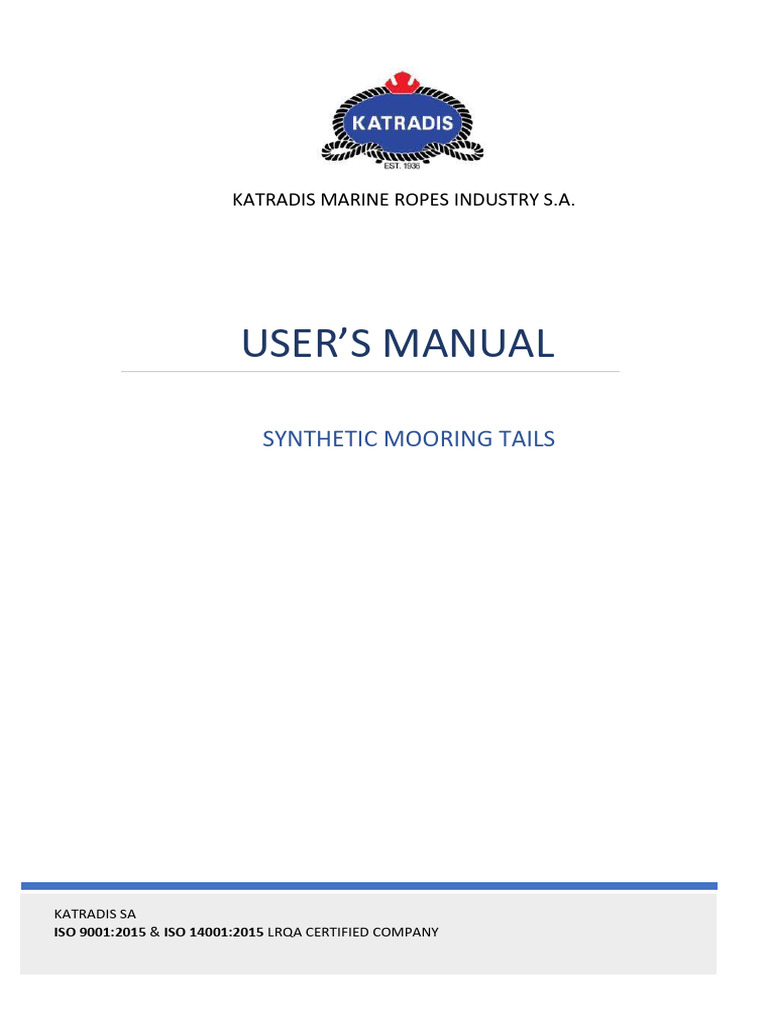 KATRADIS
EST. 1936

KATRADIS MARINE ROPES INDUSTRY S.A.

USER'S MANUAL

SYNTHETIC MOORING TAILS

KATRADIS SA
ISO 9001:2015 & ISO 14001:2015 LRQA CERTIFIED COMPANY